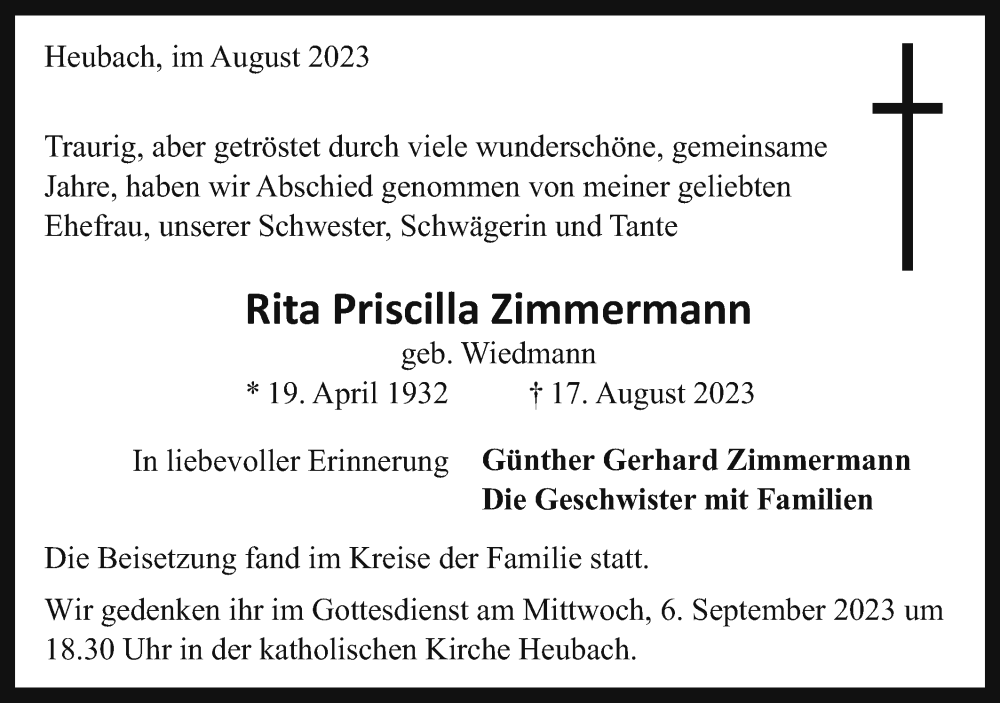 Heubach, im August 2023

Traurig, aber getröstet durch viele wunderschöne, gemeinsame Jahre, haben wir Abschied genommen von meiner geliebten Ehefrau, unserer Schwester, Schwägerin und Tante

Rita Priscilla Zimmermann
geb. Wiedmann
* 19. April 1932 † 17. August 2023

In liebevoller Erinnerung Günther Gerhard Zimmermann
Die Geschwister mit Familien

Die Beisetzung fand im Kreise der Familie statt.

Wir gedenken ihr im Gottesdienst am Mittwoch, 6. September 2023 um 18.30 Uhr in der katholischen Kirche Heubach.